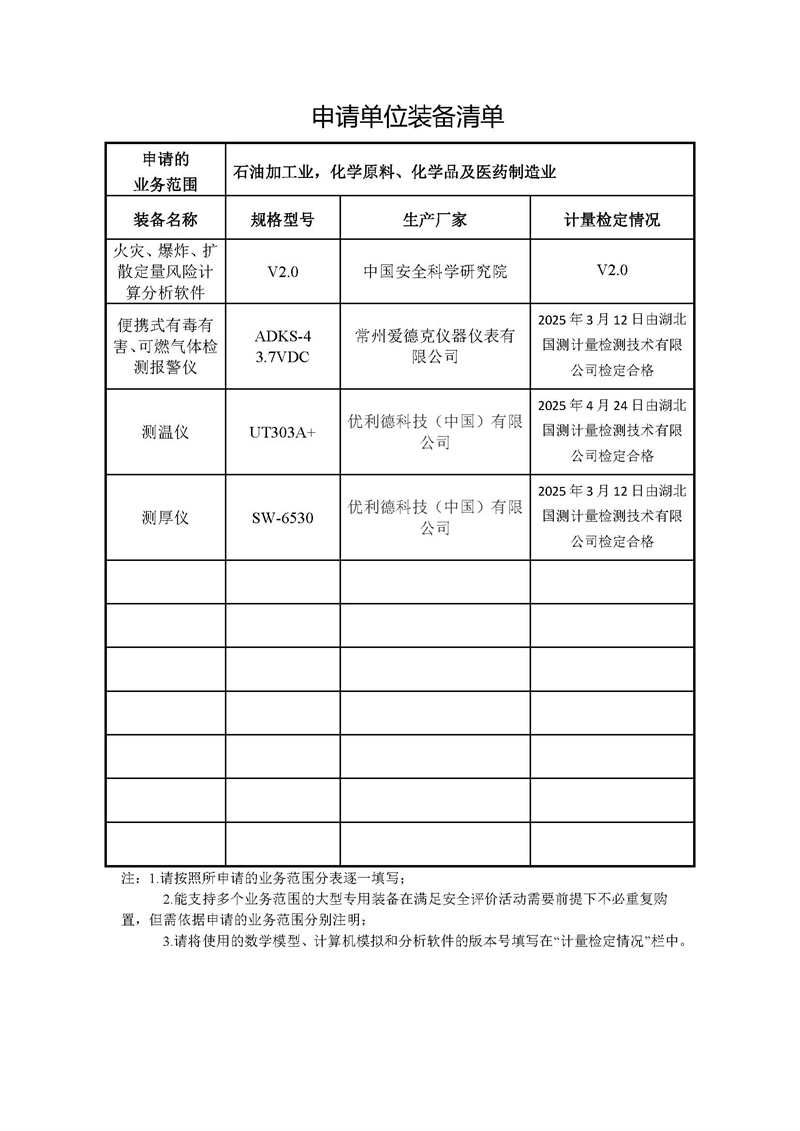 申请单位装备清单

| 申请的业务范围 | 石油加工业，化学原料、化学品及医药制造业 | | |
|---|---|---|---|
| 装备名称 | 规格型号 | 生产厂家 | 计量检定情况 |
| 火灾、爆炸、扩散定量风险计算分析软件 | V2.0 | 中国安全科学研究院 | V2.0 |
| 便携式有毒有害、可燃气体检测报警仪 | ADKS-4 3.7VDC | 常州爱德克仪器仪表有限公司 | 2025 年 3 月 12 日由湖北国测计量检测技术有限公司检定合格 |
| 测温仪 | UT303A+ | 优利德科技（中国）有限公司 | 2025 年 4 月 24 日由湖北国测计量检测技术有限公司检定合格 |
| 测厚仪 | SW-6530 | 优利德科技（中国）有限公司 | 2025 年 3 月 12 日由湖北国测计量检测技术有限公司检定合格 |
| | | | |
| | | | |
| | | | |
| | | | |
| | | | |
| | | | |
| | | | |

注：1.请按照所申请的业务范围分表逐一填写；
2.能支持多个业务范围的大型专用装备在满足安全评价活动需要前提下不必重复购置，但需依据申请的业务范围分别注明；
3.请将使用的数学模型、计算机模拟和分析软件的版本号填写在“计量检定情况”栏中。